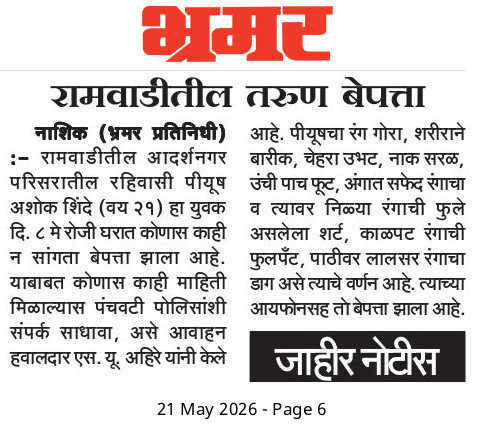 भ्रमर

रामवाडीतील तरुण बेपत्ता

नाशिक (भ्रमर प्रतिनिधी) :- रामवाडीतील आदर्शनगर परिसरातील रहिवासी पीयूष अशोक शिंदे (वय २१) हा युवक दि. ८ मे रोजी घरात कोणास काही न सांगता बेपत्ता झाला आहे. याबाबत कोणास काही माहिती मिळाल्यास पंचवटी पोलिसांशी संपर्क साधावा, असे आवाहन हवालदार एस. यू. अहिरे यांनी केले आहे. पीयूषचा रंग गोरा, शरीराने बारीक, चेहरा उभट, नाक सरळ, उंची पाच फूट, अंगात सफेद रंगाचा व त्यावर निळ्या रंगाची फुले असलेला शर्ट, काळपट रंगाची फुलपँट, पाठीवर लालसर रंगाचा डाग असे त्याचे वर्णन आहे. त्याच्या आयफोनसह तो बेपत्ता झाला आहे.

जाहीर नोटीस

21 May 2026 - Page 6